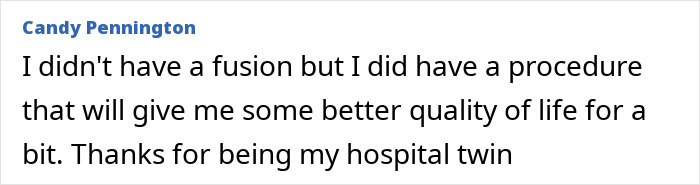 Candy Pennington

I didn't have a fusion but I did have a procedure that will give me some better quality of life for a bit. Thanks for being my hospital twin